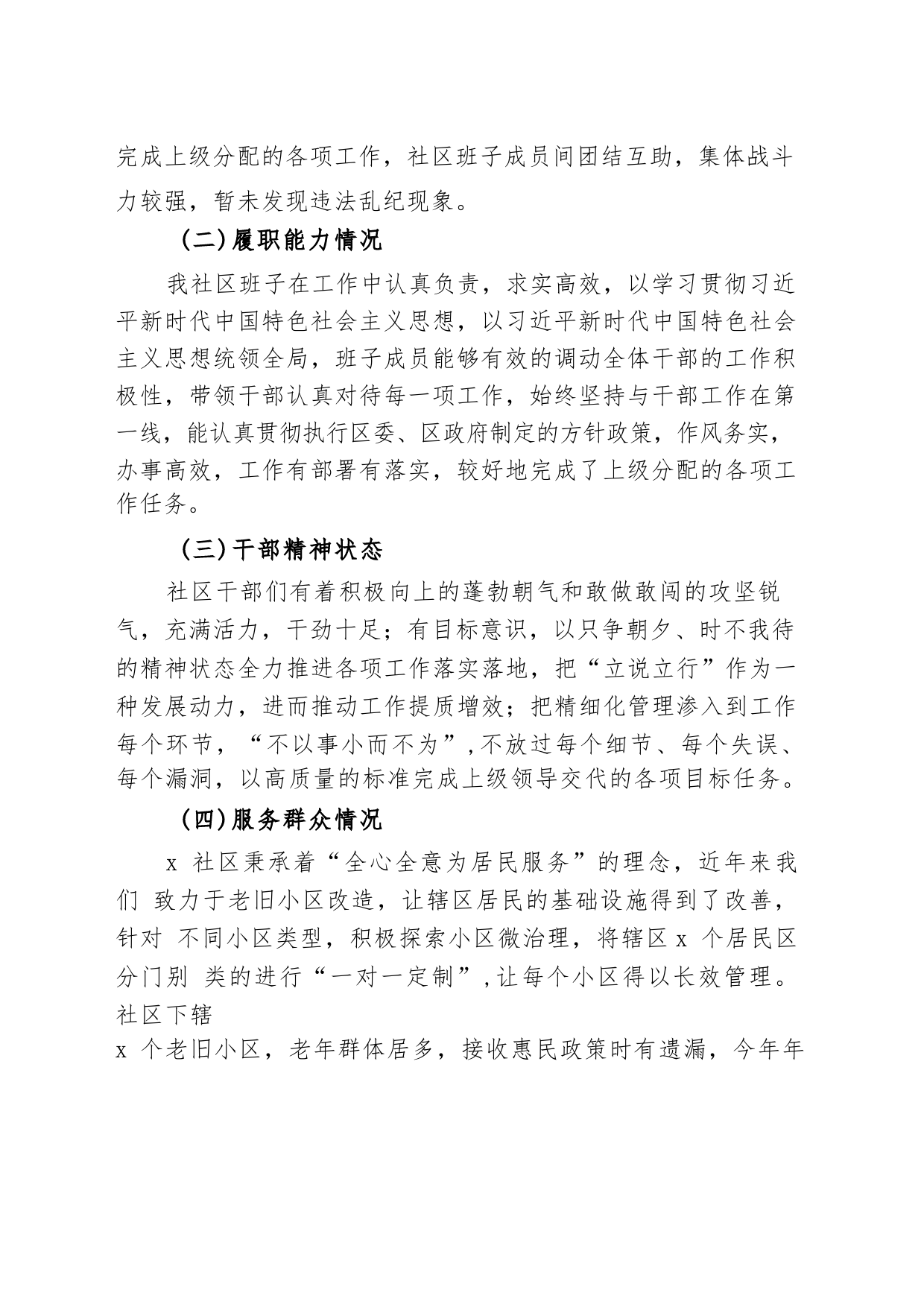 完成上级分配的各项工作，社区班子成员间团结互助，集体战斗力较强，暂未发现违法乱纪现象。

（二）履职能力情况

我社区班子在工作中认真负责，求实高效，以学习贯彻习近平新时代中国特色社会主义思想，以习近平新时代中国特色社会主义思想统领全局，班子成员能够有效的调动全体干部的工作积极性，带领干部认真对待每一项工作，始终坚持与干部工作在第一线，能认真贯彻执行区委、区政府制定的方针政策，作风务实，办事高效，工作有部署有落实，较好地完成了上级分配的各项工作任务。

（三）干部精神状态

社区干部们有着积极向上的蓬勃朝气和敢做敢闯的攻坚锐气，充满活力，干劲十足；有目标意识，以只争朝夕、时不我待的精神状态全力推进各项工作落实落地，把“立说立行”作为一种发展动力，进而推动工作提质增效；把精细化管理渗入到工作每个环节，“不以事小而不为”，不放过每个细节、每个失误、每个漏洞，以高质量的标准完成上级领导交代的各项目标任务。

（四）服务群众情况

x 社区秉承着“全心全意为居民服务”的理念，近年来我们 致力于老旧小区改造，让辖区居民的基础设施得到了改善，针对 不同小区类型，积极探索小区微治理，将辖区 x 个居民区分门别 类的进行“一对一定制”，让每个小区得以长效管理。社区下辖
x 个老旧小区，老年群体居多，接收惠民政策时有遗漏，今年年